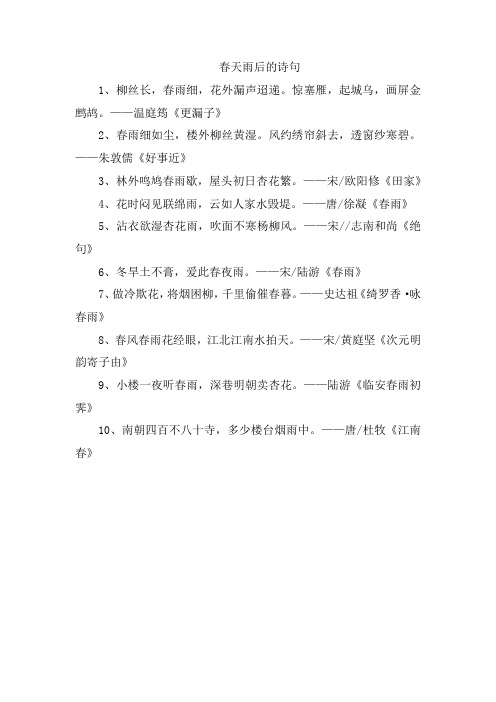 春天雨后的诗句

1、柳丝长，春雨细，花外漏声迢递。惊塞雁，起城乌，画屏金鹧鸪。——温庭筠《更漏子》

2、春雨细如尘，楼外柳丝黄湿。风约绣帘斜去，透窗纱寒碧。——朱敦儒《好事近》

3、林外鸣鸠春雨歇，屋头初日杏花繁。——宋/欧阳修《田家》

4、花时闷见联绵雨，云如人家水毁堤。——唐/徐凝《春雨》

5、沾衣欲湿杏花雨，吹面不寒杨柳风。——宋//志南和尚《绝句》

6、冬旱土不膏，爱此春夜雨。——宋/陆游《春雨》

7、做冷欺花，将烟困柳，千里偷催春暮。——史达祖《绮罗香·咏春雨》

8、春风春雨花经眼，江北江南水拍天。——宋/黄庭坚《次元明韵寄子由》

9、小楼一夜听春雨，深巷明朝卖杏花。——陆游《临安春雨初霁》

10、南朝四百不八十寺，多少楼台烟雨中。——唐/杜牧《江南春》